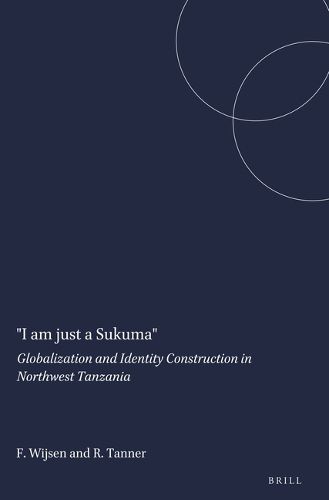 "I am just a Sukuma"

Globalization and Identity Construction in Northwest Tanzania

F. Wijsen and R. Tanner

BRILL